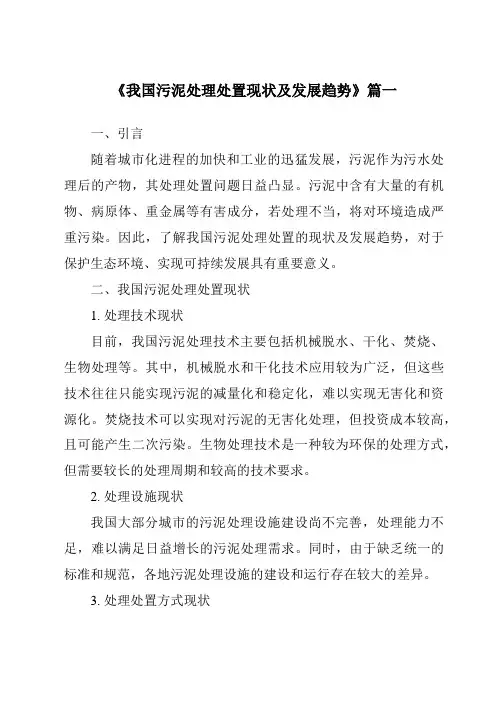 《我国污泥处理处置现状及发展趋势》篇一

一、引言

随着城市化进程的加快和工业的迅猛发展，污泥作为污水处理后的产物，其处理处置问题日益凸显。污泥中含有大量的有机物、病原体、重金属等有害成分，若处理不当，将对环境造成严重污染。因此，了解我国污泥处理处置的现状及发展趋势，对于保护生态环境、实现可持续发展具有重要意义。

二、我国污泥处理处置现状

1. 处理技术现状

目前，我国污泥处理技术主要包括机械脱水、干化、焚烧、生物处理等。其中，机械脱水和干化技术应用较为广泛，但这些技术往往只能实现污泥的减量化和稳定化，难以实现无害化和资源化。焚烧技术可以实现对污泥的无害化处理，但投资成本较高，且可能产生二次污染。生物处理技术是一种较为环保的处理方式，但需要较长的处理周期和较高的技术要求。

2. 处理设施现状

我国大部分城市的污泥处理设施建设尚不完善，处理能力不足，难以满足日益增长的污泥处理需求。同时，由于缺乏统一的标准和规范，各地污泥处理设施的建设和运行存在较大的差异。

3. 处理处置方式现状